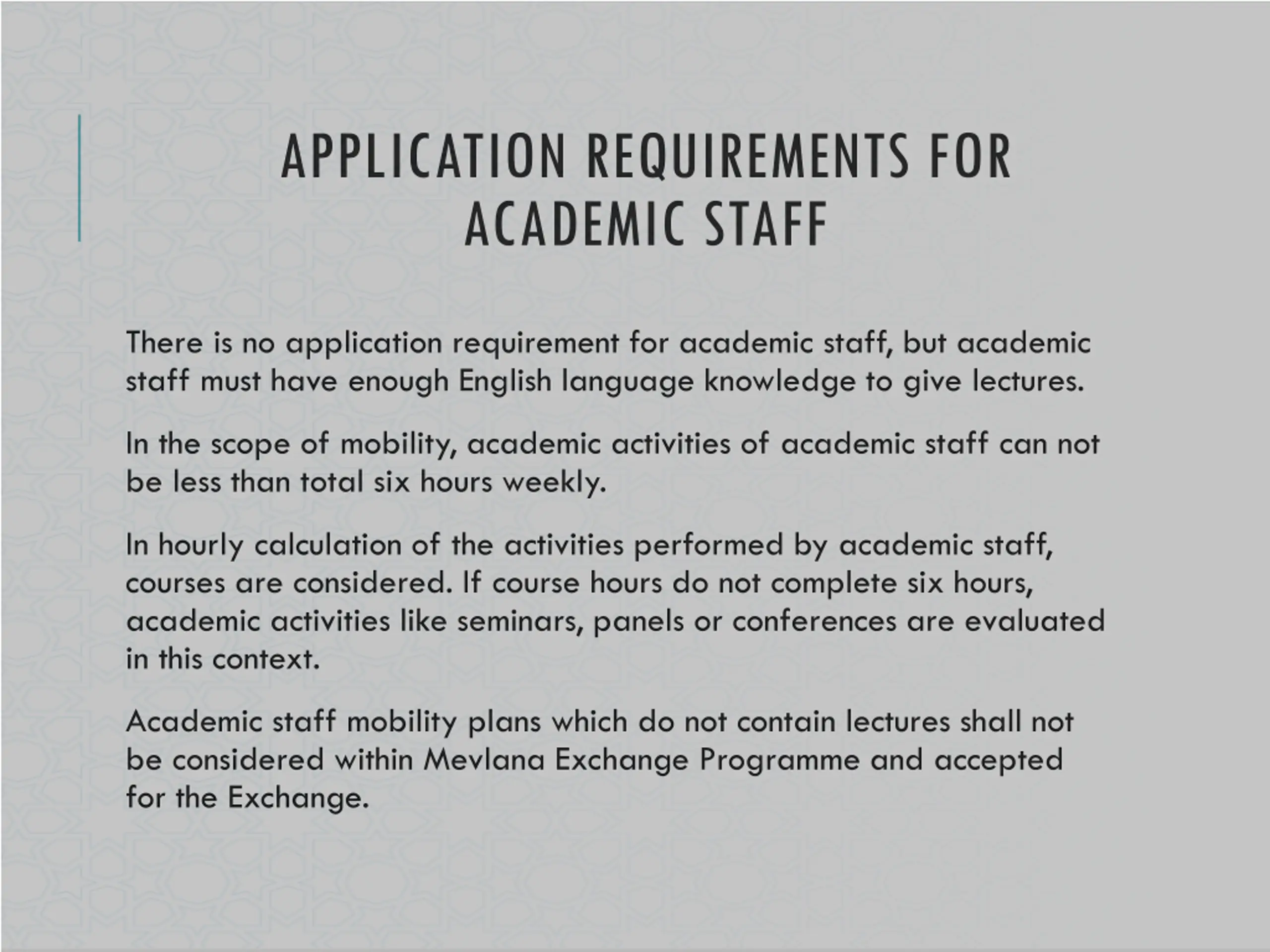 APPLICATION REQUIREMENTS FOR ACADEMIC STAFF

There is no application requirement for academic staff, but academic staff must have enough English language knowledge to give lectures.

In the scope of mobility, academic activities of academic staff can not be less than total six hours weekly.

In hourly calculation of the activities performed by academic staff, courses are considered. If course hours do not complete six hours, academic activities like seminars, panels or conferences are evaluated in this context.

Academic staff mobility plans which do not contain lectures shall not be considered within Mevlana Exchange Programme and accepted for the Exchange.